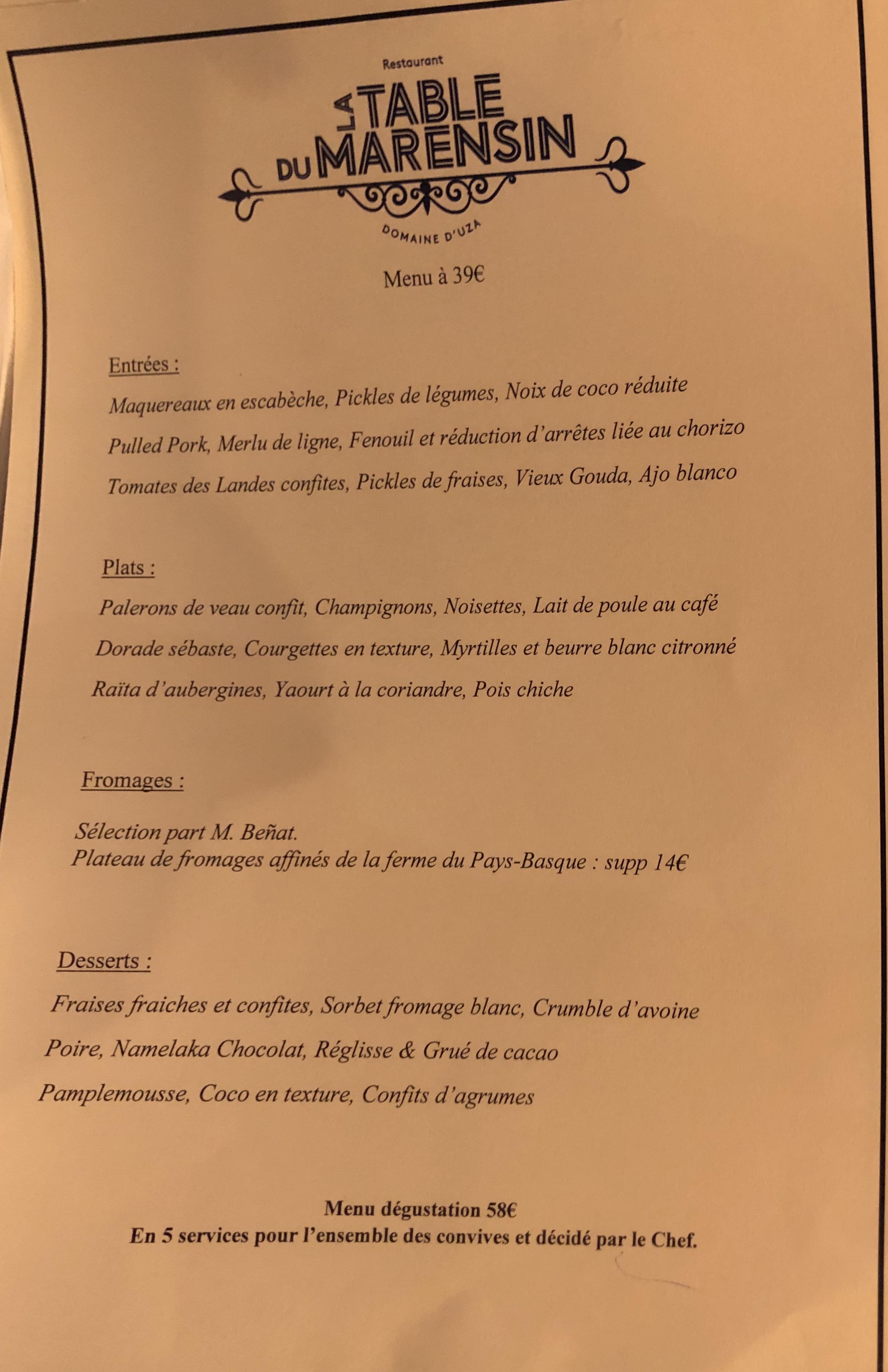 Restaurant
LA TABLE DU MARENSIN
DOMAINE D'UZA

Menu à 39€

Entrées :

Maquereaux en escabèche, Pickles de légumes, Noix de coco réduite

Pulled Pork, Merlu de ligne, Fenouil et réduction d'arrêtes liée au chorizo

Tomates des Landes confites, Pickles de fraises, Vieux Gouda, Ajo blanco

Plats :

Palerons de veau confit, Champignons, Noisettes, Lait de poule au café

Dorade sébaste, Courgettes en texture, Myrtilles et beurre blanc citronné

Raïta d'aubergines, Yaourt à la coriandre, Pois chiche

Fromages :

Sélection part M. Beñat.
Plateau de fromages affinés de la ferme du Pays-Basque : supp 14€

Desserts :

Fraises fraiches et confites, Sorbet fromage blanc, Crumble d'avoine

Poire, Namelaka Chocolat, Réglisse & Grué de cacao

Pamplemousse, Coco en texture, Confits d'agrumes

Menu dégustation 58€
En 5 services pour l'ensemble des convives et décidé par le Chef.